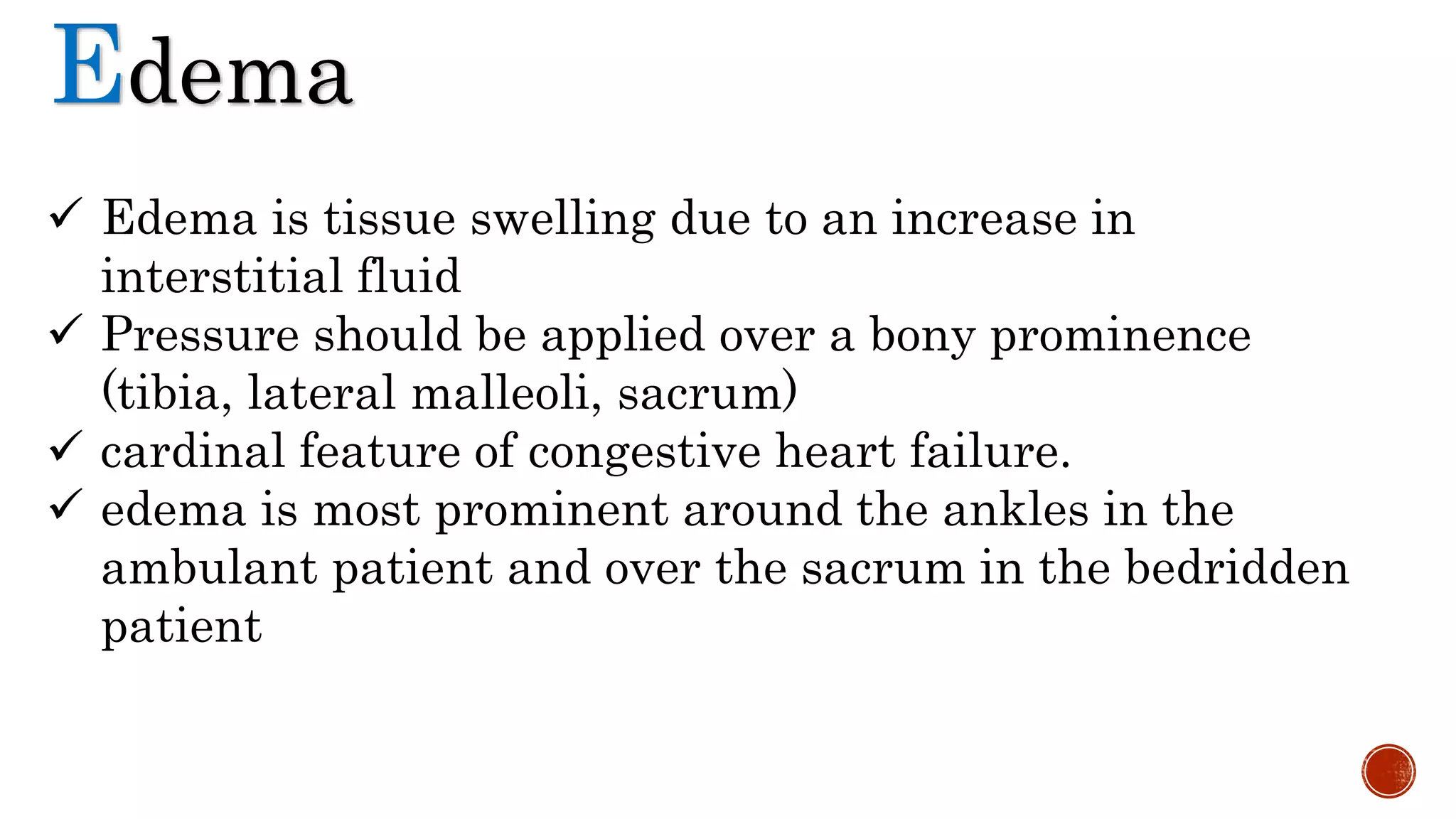 Edema

✓ Edema is tissue swelling due to an increase in interstitial fluid
✓ Pressure should be applied over a bony prominence (tibia, lateral malleoli, sacrum)
✓ cardinal feature of congestive heart failure.
✓ edema is most prominent around the ankles in the ambulant patient and over the sacrum in the bedridden patient